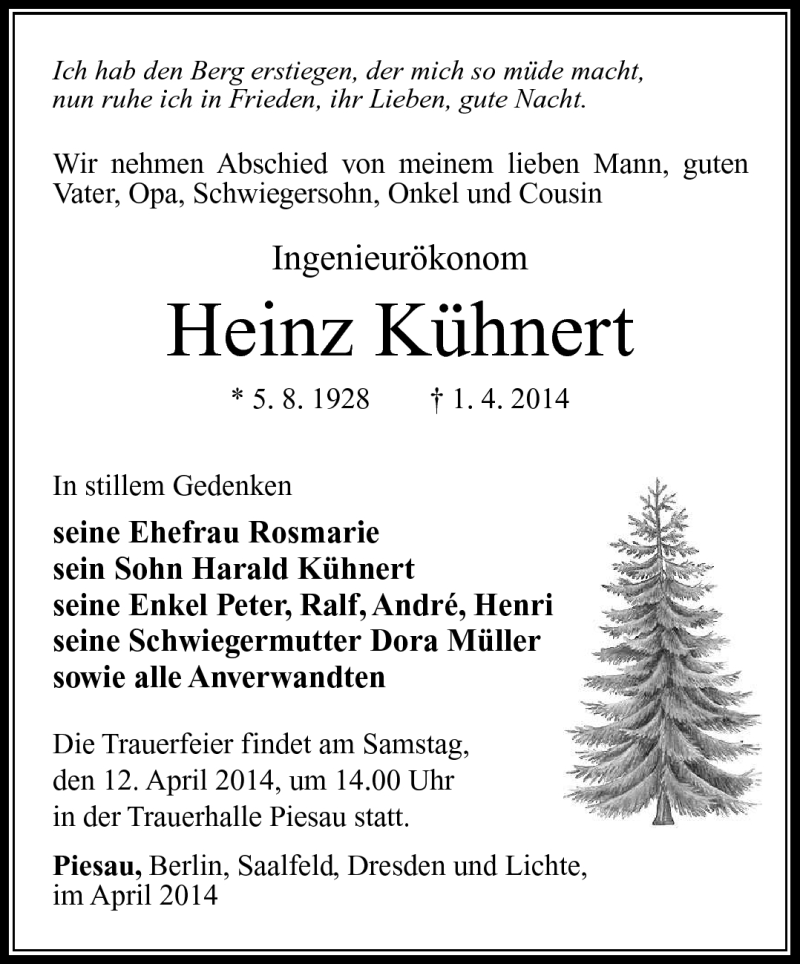 Ich hab den Berg erstiegen, der mich so müde macht, nun ruhe ich in Frieden, ihr Lieben, gute Nacht.

Wir nehmen Abschied von meinem lieben Mann, guten Vater, Opa, Schwiegersohn, Onkel und Cousin

Ingenieurökonom

Heinz Kühnert

* 5. 8. 1928 † 1. 4. 2014

In stillem Gedenken

seine Ehefrau Rosmarie
sein Sohn Harald Kühnert
seine Enkel Peter, Ralf, André, Henri
seine Schwiegermutter Dora Müller
sowie alle Anverwandten

Die Trauerfeier findet am Samstag, den 12. April 2014, um 14.00 Uhr in der Trauerhalle Piesau statt.

Piesau, Berlin, Saalfeld, Dresden und Lichte, im April 2014